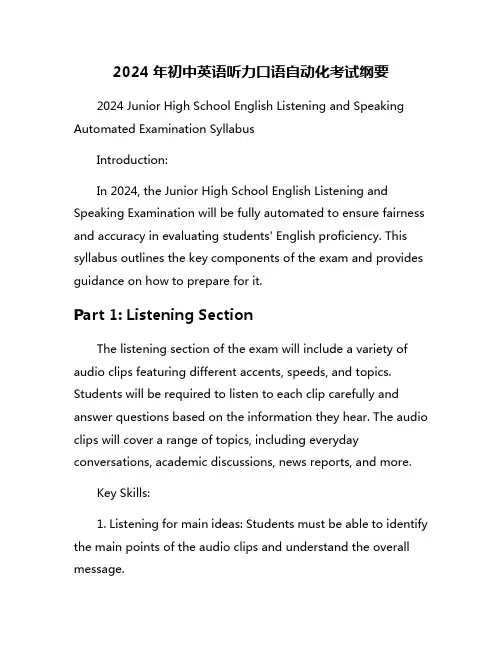 2024 年初中英语听力口语自动化考试纲要

2024 Junior High School English Listening and Speaking Automated Examination Syllabus

Introduction:

In 2024, the Junior High School English Listening and Speaking Examination will be fully automated to ensure fairness and accuracy in evaluating students' English proficiency. This syllabus outlines the key components of the exam and provides guidance on how to prepare for it.

Part 1: Listening Section

The listening section of the exam will include a variety of audio clips featuring different accents, speeds, and topics. Students will be required to listen to each clip carefully and answer questions based on the information they hear. The audio clips will cover a range of topics, including everyday conversations, academic discussions, news reports, and more.

Key Skills:

1. Listening for main ideas: Students must be able to identify the main points of the audio clips and understand the overall message.